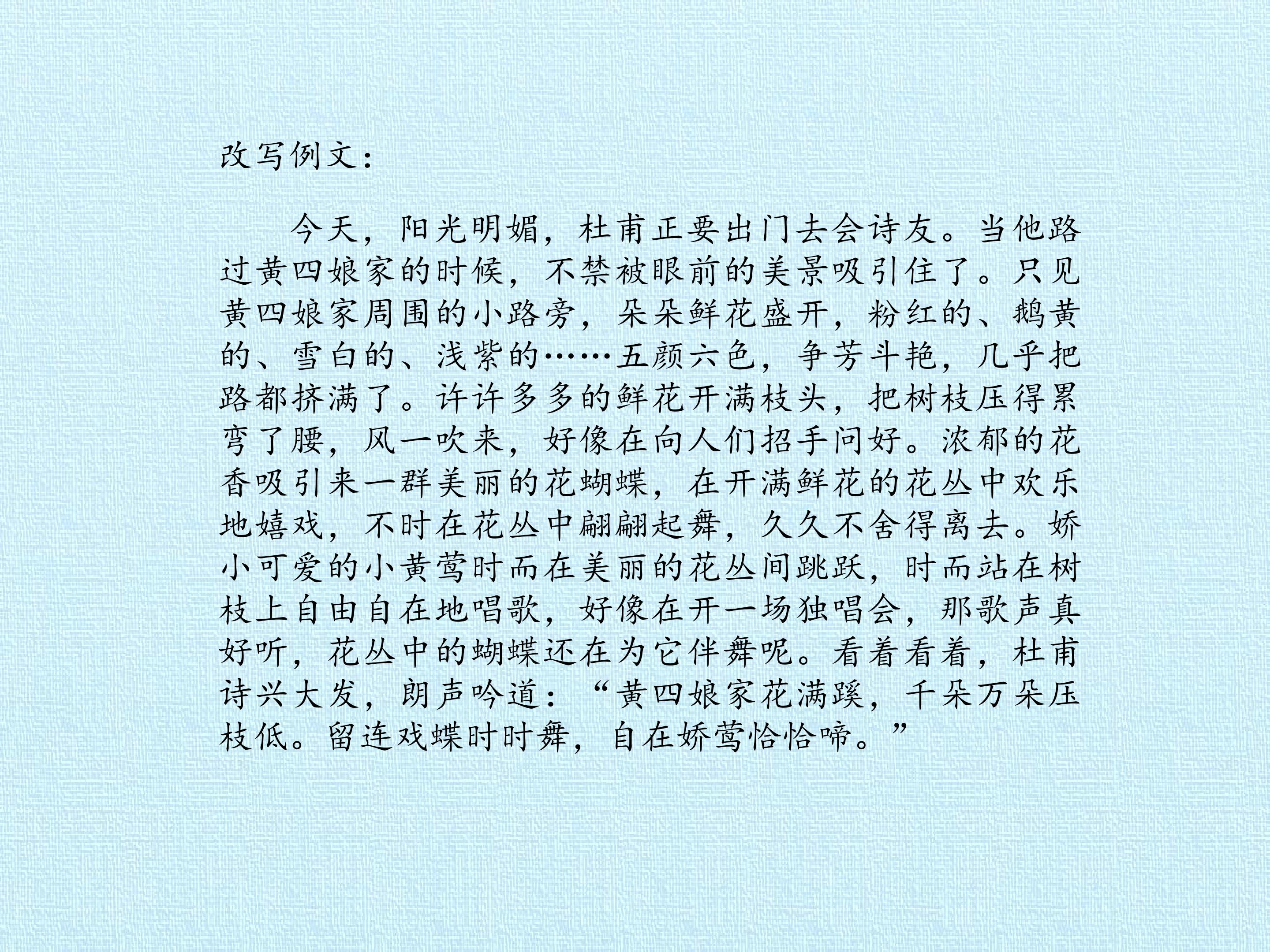 改写例文：

今天，阳光明媚，杜甫正要出门去会诗友。当他路过黄四娘家的时候，不禁被眼前的美景吸引住了。只见黄四娘家周围的小路旁，朵朵鲜花盛开，粉红的、鹅黄的、雪白的、浅紫的……五颜六色，争芳斗艳，几乎把路都挤满了。许许多多的鲜花开满枝头，把树枝压得累弯了腰，风一吹来，好像在向人们招手问好。浓郁的花香吸引来一群美丽的花蝴蝶，在开满鲜花的花丛中欢乐地嬉戏，不时在花丛中翩翩起舞，久久不舍得离去。娇小可爱的小黄莺时而在美丽的花丛间跳跃，时而站在树枝上自由自在地唱歌，好像在开一场独唱会，那歌声真好听，花丛中的蝴蝶还在为它伴舞呢。看着看着，杜甫诗兴大发，朗声吟道：“黄四娘家花满蹊，千朵万朵压枝低。留连戏蝶时时舞，自在娇莺恰恰啼。”